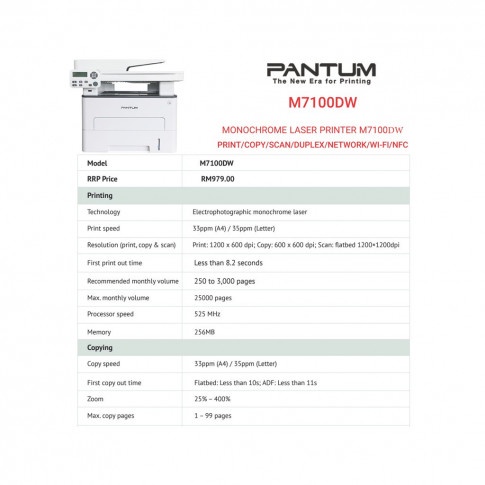 PANTUM

PANTUM
The New Era for Printing

M7100DW

MONOCHROME LASER PRINTER M7100DW

PRINT/COPY/SCAN/DUPLEX/NETWORK/WI-FI/NFC

| Model | M7100DW |
|---|---|
| RRP Price | RM979.00 |
| Printing | |
| Technology | Electrophotographic monochrome laser |
| Print speed | 33ppm (A4) / 35ppm (Letter) |
| Resolution (print, copy & scan) | Print: 1200 x 600 dpi; Copy: 600 x 600 dpi; Scan: flatbed 1200*1200dpi |
| First print out time | Less than 8.2 seconds |
| Recommended monthly volume | 250 to 3,000 pages |
| Max. monthly volume | 25000 pages |
| Processor speed | 525 MHz |
| Memory | 256MB |
| Copying | |
| Copy speed | 33ppm (A4) / 35ppm (Letter) |
| First copy out time | Flatbed: Less than 10s; ADF: Less than 11s |
| Zoom | 25% – 400% |
| Max. copy pages | 1 – 99 pages |